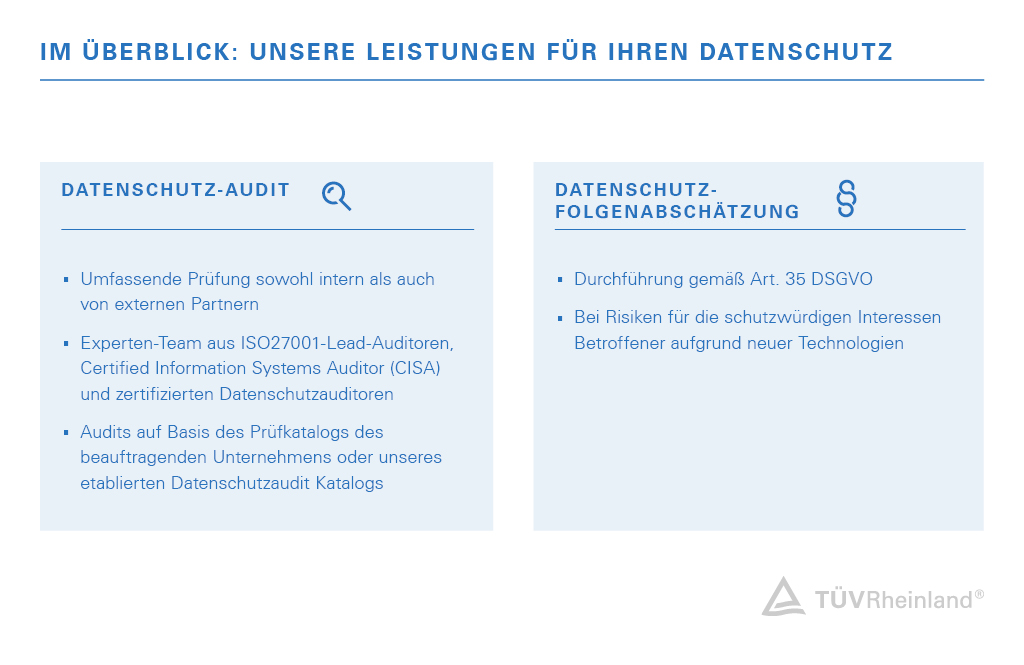 IM ÜBERBLICK: UNSERE LEISTUNGEN FÜR IHREN DATENSCHUTZ

DATENSCHUTZ-AUDIT

- Umfassende Prüfung sowohl intern als auch von externen Partnern
- Experten-Team aus ISO27001-Lead-Auditoren, Certified Information Systems Auditor (CISA) und zertifizierten Datenschutzauditoren
- Audits auf Basis des Prüfkatalogs des beauftragenden Unternehmens oder unseres etablierten Datenschutzaudit Katalogs

DATENSCHUTZ-FOLGENABSCHÄTZUNG

§

- Durchführung gemäß Art. 35 DSGVO
- Bei Risiken für die schutzwürdigen Interessen Betroffener aufgrund neuer Technologien

TÜVRheinland®